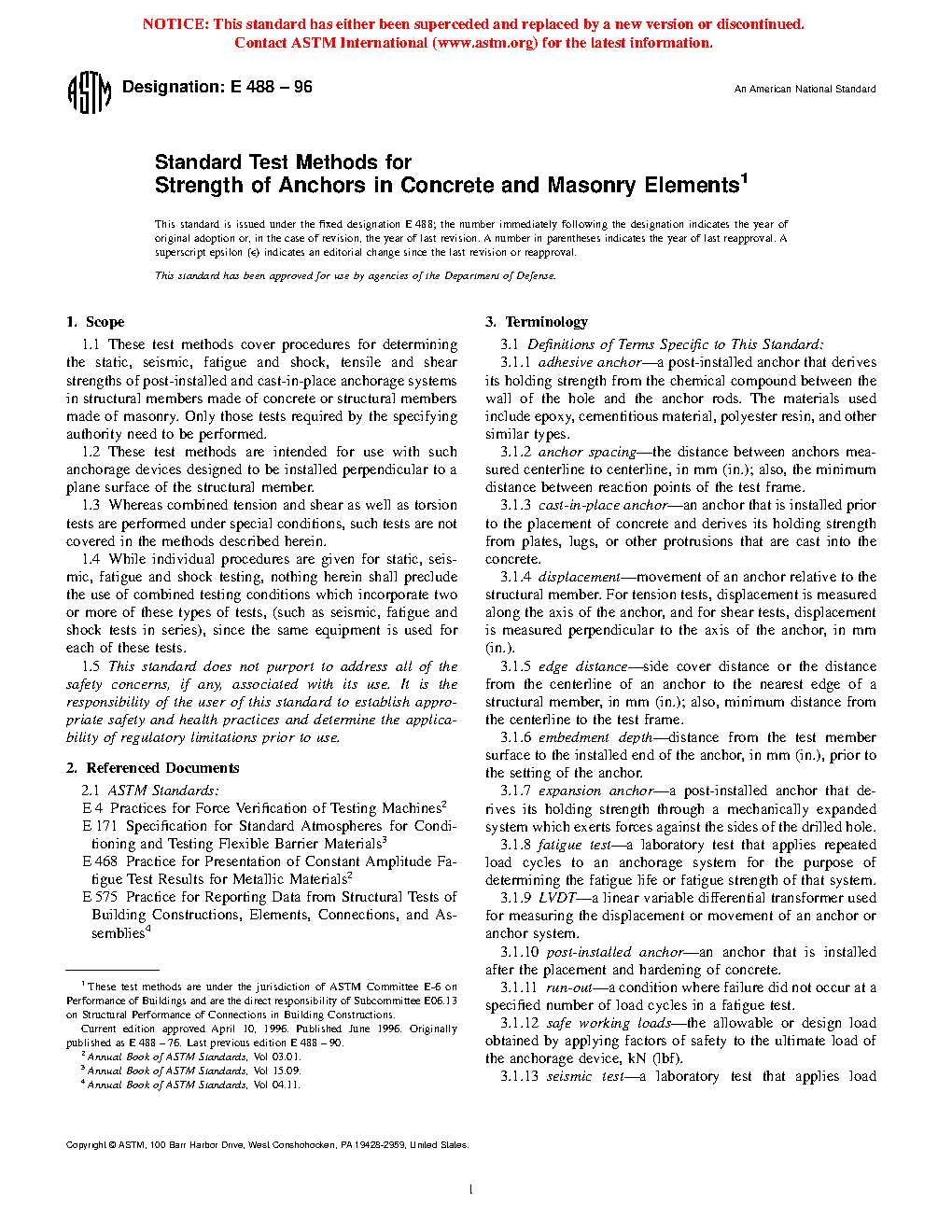 NOTICE: This standard has either been superceded and replaced by a new version or discontinued. Contact ASTM International (www.astm.org) for the latest information.

ASTM

Designation: E 488 – 96

An American National Standard

Standard Test Methods for Strength of Anchors in Concrete and Masonry Elements$^1$

This standard is issued under the fixed designation E 488; the number immediately following the designation indicates the year of original adoption or, in the case of revision, the year of last revision. A number in parentheses indicates the year of last reapproval. A superscript epsilon (ε) indicates an editorial change since the last revision or reapproval.

This standard has been approved for use by agencies of the Department of Defense.

1. Scope

1.1 These test methods cover procedures for determining the static, seismic, fatigue and shock, tensile and shear strengths of post-installed and cast-in-place anchorage systems in structural members made of concrete or structural members made of masonry. Only those tests required by the specifying authority need to be performed.

1.2 These test methods are intended for use with such anchorage devices designed to be installed perpendicular to a plane surface of the structural member.

1.3 Whereas combined tension and shear as well as torsion tests are performed under special conditions, such tests are not covered in the methods described herein.

1.4 While individual procedures are given for static, seismic, fatigue and shock testing, nothing herein shall preclude the use of combined testing conditions which incorporate two or more of these types of tests, (such as seismic, fatigue and shock tests in series), since the same equipment is used for each of these tests.

1.5 This standard does not purport to address all of the safety concerns, if any, associated with its use. It is the responsibility of the user of this standard to establish appropriate safety and health practices and determine the applicability of regulatory limitations prior to use.

2. Referenced Documents

2.1 ASTM Standards:

E 4 Practices for Force Verification of Testing Machines$^2$

E 171 Specification for Standard Atmospheres for Conditioning and Testing Flexible Barrier Materials$^3$

E 468 Practice for Presentation of Constant Amplitude Fatigue Test Results for Metallic Materials$^2$

E 575 Practice for Reporting Data from Structural Tests of Building Constructions, Elements, Connections, and Assemblies$^4$

$^1$ These test methods are under the jurisdiction of ASTM Committee E-6 on Performance of Buildings and are the direct responsibility of Subcommittee E06.13 on Structural Performance of Connections in Building Constructions.

Current edition approved April 10, 1996. Published June 1996. Originally published as E 488 – 76. Last previous edition E 488 – 90.

$^2$ Annual Book of ASTM Standards, Vol 03.01.

$^3$ Annual Book of ASTM Standards, Vol 15.09.

$^4$ Annual Book of ASTM Standards, Vol 04.11.

3. Terminology

3.1 Definitions of Terms Specific to This Standard:

3.1.1 adhesive anchor—a post-installed anchor that derives its holding strength from the chemical compound between the wall of the hole and the anchor rods. The materials used include epoxy, cementitious material, polyester resin, and other similar types.

3.1.2 anchor spacing—the distance between anchors measured centerline to centerline, in mm (in.); also, the minimum distance between reaction points of the test frame.

3.1.3 cast-in-place anchor—an anchor that is installed prior to the placement of concrete and derives its holding strength from plates, lugs, or other protrusions that are cast into the concrete.

3.1.4 displacement—movement of an anchor relative to the structural member. For tension tests, displacement is measured along the axis of the anchor, and for shear tests, displacement is measured perpendicular to the axis of the anchor, in mm (in.).

3.1.5 edge distance—side cover distance or the distance from the centerline of an anchor to the nearest edge of a structural member, in mm (in.); also, minimum distance from the centerline to the test frame.

3.1.6 embedment depth—distance from the test member surface to the installed end of the anchor, in mm (in.), prior to the setting of the anchor.

3.1.7 expansion anchor—a post-installed anchor that derives its holding strength through a mechanically expanded system which exerts forces against the sides of the drilled hole.

3.1.8 fatigue test—a laboratory test that applies repeated load cycles to an anchorage system for the purpose of determining the fatigue life or fatigue strength of that system.

3.1.9 LVDT—a linear variable differential transformer used for measuring the displacement or movement of an anchor or anchor system.

3.1.10 post-installed anchor—an anchor that is installed after the placement and hardening of concrete.

3.1.11 run-out—a condition where failure did not occur at a specified number of load cycles in a fatigue test.

3.1.12 safe working loads—the allowable or design load obtained by applying factors of safety to the ultimate load of the anchorage device, kN (lbf).

3.1.13 seismic test—a laboratory test that applies load

Copyright © ASTM, 100 Barr Harbor Drive, West Conshohocken, PA 19428-2959, United States.

1